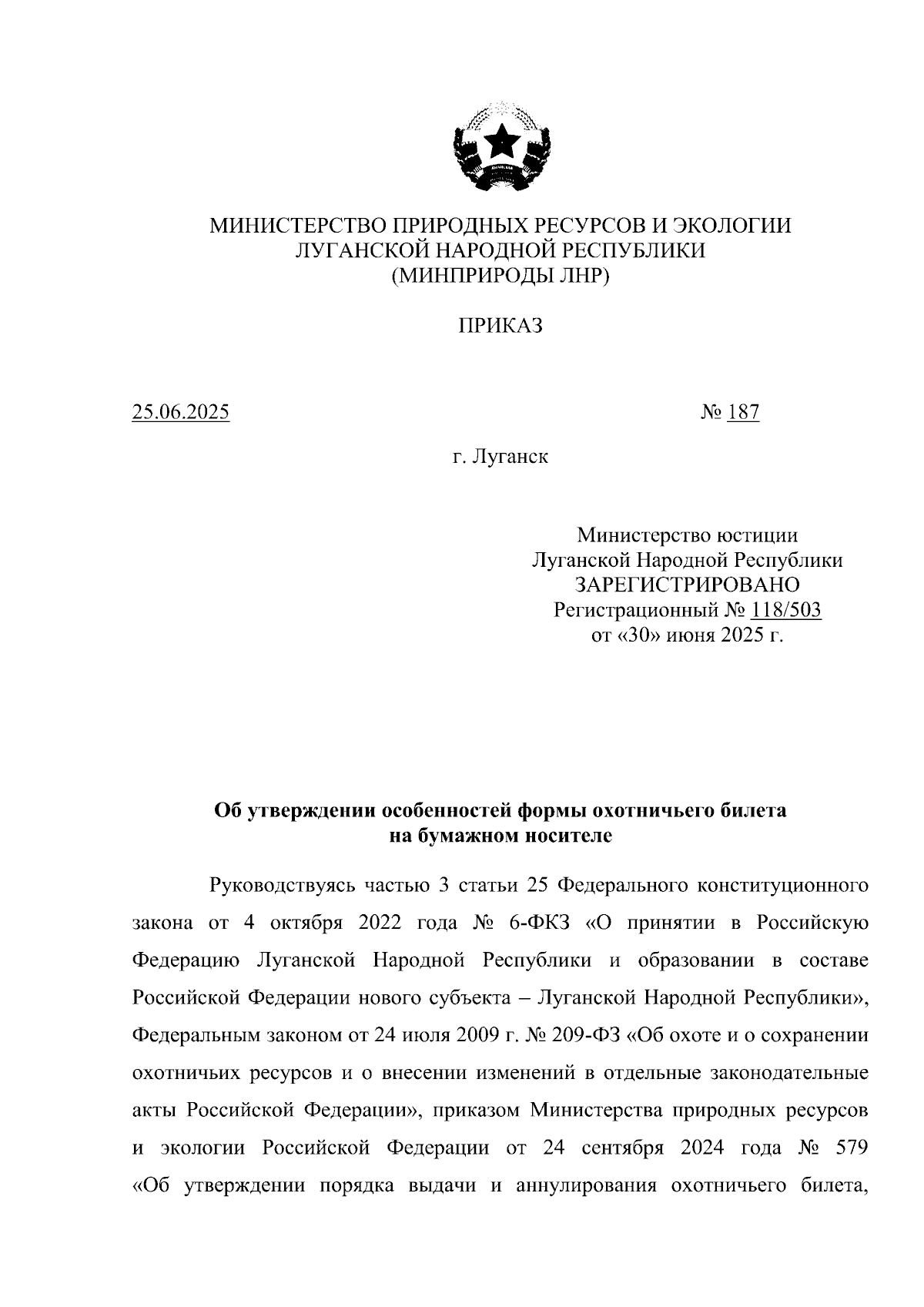 МИНИСТЕРСТВО ПРИРОДНЫХ РЕСУРСОВ И ЭКОЛОГИИ
ЛУГАНСКОЙ НАРОДНОЙ РЕСПУБЛИКИ
(МИНПРИРОДЫ ЛНР)

ПРИКАЗ

25.06.2025 № 187

г. Луганск

Министерство юстиции
Луганской Народной Республики
ЗАРЕГИСТРИРОВАНО
Регистрационный № 118/503
от «30» июня 2025 г.

Об утверждении особенностей формы охотничьего билета
на бумажном носителе

Руководствуясь частью 3 статьи 25 Федерального конституционного закона от 4 октября 2022 года № 6-ФКЗ «О принятии в Российскую Федерацию Луганской Народной Республики и образовании в составе Российской Федерации нового субъекта – Луганской Народной Республики», Федеральным законом от 24 июля 2009 г. № 209-ФЗ «Об охоте и о сохранении охотничьих ресурсов и о внесении изменений в отдельные законодательные акты Российской Федерации», приказом Министерства природных ресурсов и экологии Российской Федерации от 24 сентября 2024 года № 579 «Об утверждении порядка выдачи и аннулирования охотничьего билета,